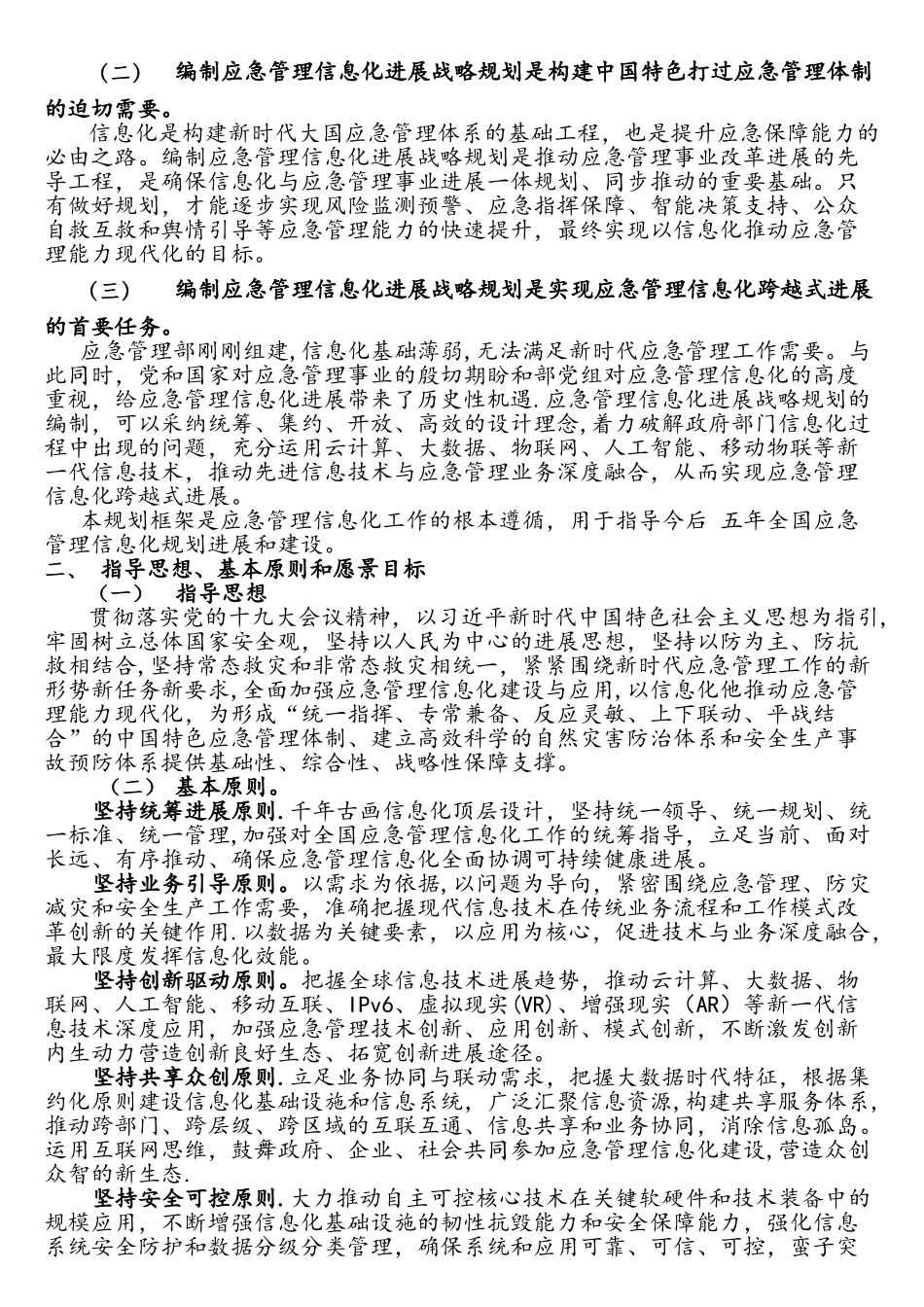 （二）　编制应急管理信息化进展战略规划是构建中国特色打过应急管理体制的迫切需要。

信息化是构建新时代大国应急管理体系的基础工程，也是提升应急保障能力的必由之路。编制应急管理信息化进展战略规划是推动应急管理事业改革进展的先导工程，是确保信息化与应急管理事业进展一体规划、同步推动的重要基础。只有做好规划，才能逐步实现风险监测预警、应急指挥保障、智能决策支持、公众自救互救和舆情引导等应急管理能力的快速提升，最终实现以信息化推动应急管理能力现代化的目标。

（三）　编制应急管理信息化进展战略规划是实现应急管理信息化跨越式进展的首要任务。

应急管理部刚刚组建,信息化基础薄弱,无法满足新时代应急管理工作需要。与此同时，党和国家对应急管理事业的殷切期盼和部党组对应急管理信息化的高度重视，给应急管理信息化进展带来了历史性机遇.应急管理信息化进展战略规划的编制，可以采纳统筹、集约、开放、高效的设计理念,着力破解政府部门信息化过程中出现的问题，充分运用云计算、大数据、物联网、人工智能、移动物联等新一代信息技术，推动先进信息技术与应急管理业务深度融合，从而实现应急管理信息化跨越式进展。

本规划框架是应急管理信息化工作的根本遵循，用于指导今后 五年全国应急管理信息化规划进展和建设。

二、　指导思想、基本原则和愿景目标

（一）　指导思想

贯彻落实党的十九大会议精神，以习近平新时代中国特色社会主义思想为指引,牢固树立总体国家安全观，坚持以人民为中心的进展思想，坚持以防为主、防抗救相结合,坚持常态救灾和非常态救灾相统一，紧紧围绕新时代应急管理工作的新形势新任务新要求,全面加强应急管理信息化建设与应用,以信息化他推动应急管理能力现代化，为形成“统一指挥、专常兼备、反应灵敏、上下联动、平战结合”的中国特色应急管理体制、建立高效科学的自然灾害防治体系和安全生产事故预防体系提供基础性、综合性、战略性保障支撑。

（二）　基本原则。

坚持统筹进展原则.千年古画信息化顶层设计，坚持统一领导、统一规划、统一标准、统一管理,加强对全国应急管理信息化工作的统筹指导，立足当前、面对长远、有序推动、确保应急管理信息化全面协调可持续健康进展。

坚持业务引导原则。以需求为依据,以问题为导向，紧密围绕应急管理、防灾减灾和安全生产工作需要，准确把握现代信息技术在传统业务流程和工作模式改革创新的关键作用.以数据为关键要素，以应用为核心，促进技术与业务深度融合,最大限度发挥信息化效能。

坚持创新驱动原则。把握全球信息技术进展趋势，推动云计算、大数据、物联网、人工智能、移动互联、IPv6、虚拟现实(VR)、增强现实（AR）等新一代信息技术深度应用，加强应急管理技术创新、应用创新、模式创新，不断激发创新内生动力营造创新良好生态、拓宽创新进展途径。

坚持共享众创原则.立足业务协同与联动需求，把握大数据时代特征，根据集约化原则建设信息化基础设施和信息系统，广泛汇聚信息资源,构建共享服务体系,推动跨部门、跨层级、跨区域的互联互通、信息共享和业务协同，消除信息孤岛。运用互联网思维，鼓舞政府、企业、社会共同参加应急管理信息化建设,营造众创众智的新生态.

坚持安全可控原则.大力推动自主可控核心技术在关键软硬件和技术装备中的规模应用，不断增强信息化基础设施的韧性抗毁能力和安全保障能力，强化信息系统安全防护和数据分级分类管理，确保系统和应用可靠、可信、可控，蛮子突